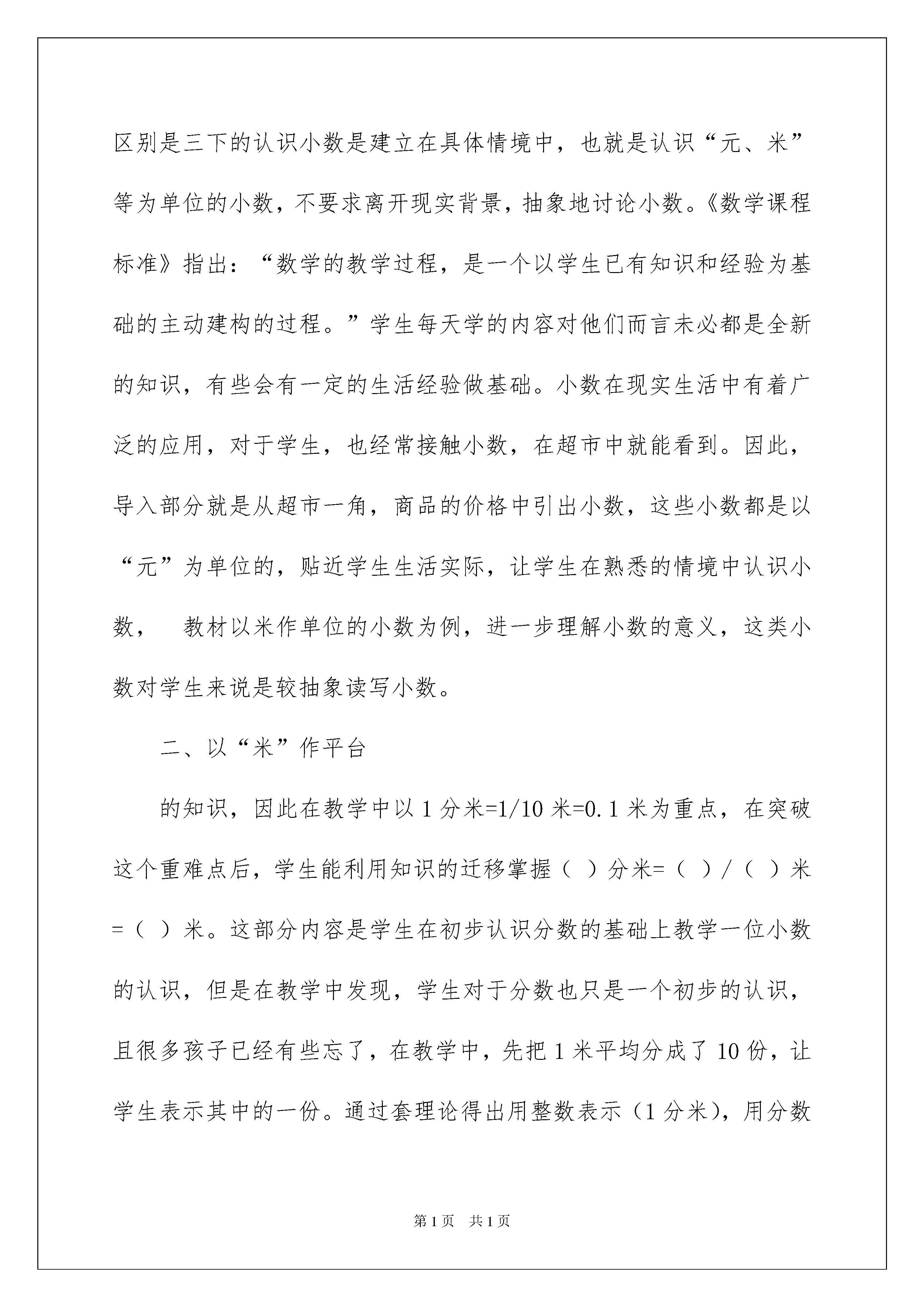 区别是三下的认识小数是建立在具体情境中，也就是认识“元、米”等为单位的小数，不要求离开现实背景，抽象地讨论小数。《数学课程标准》指出：“数学的教学过程，是一个以学生已有知识和经验为基础的主动建构的过程。”学生每天学的内容对他们而言未必都是全新的知识，有些会有一定的生活经验做基础。小数在现实生活中有着广泛的应用，对于学生，也经常接触小数，在超市中就能看到。因此，导入部分就是从超市一角，商品的价格中引出小数，这些小数都是以“元”为单位的，贴近学生生活实际，让学生在熟悉的情境中认识小数，　教材以米作单位的小数为例，进一步理解小数的意义，这类小数对学生来说是较抽象读写小数。

二、以“米”作平台

的知识，因此在教学中以 1 分米=1/10 米=0.1 米为重点，在突破这个重难点后，学生能利用知识的迁移掌握（ ）分米=（ ）/（ ）米=（ ）米。这部分内容是学生在初步认识分数的基础上教学一位小数的认识，但是在教学中发现，学生对于分数也只是一个初步的认识，且很多孩子已经有些忘了，在教学中，先把 1 米平均分成了 10 份，让学生表示其中的一份。通过套理论得出用整数表示（1 分米），用分数

第 1 页　共 1 页